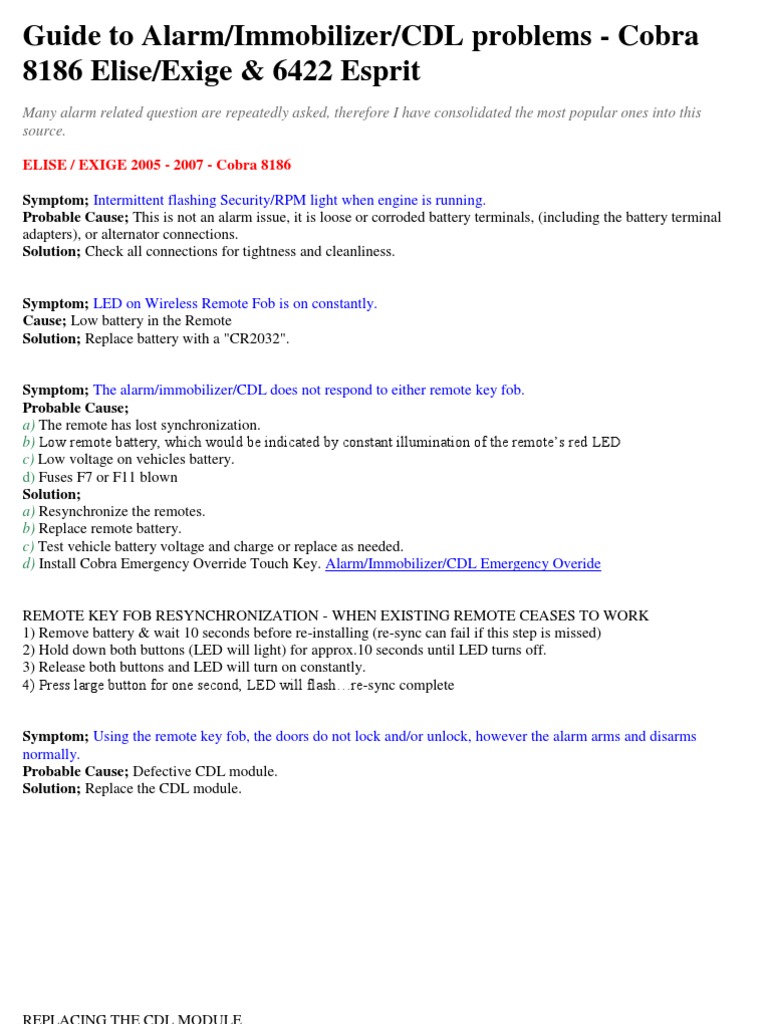 Guide to Alarm/Immobilizer/CDL problems - Cobra 8186 Elise/Exige & 6422 Esprit

Many alarm related question are repeatedly asked, therefore I have consolidated the most popular ones into this source.

ELISE / EXIGE 2005 - 2007 - Cobra 8186

Symptom; Intermittent flashing Security/RPM light when engine is running.
Probable Cause; This is not an alarm issue, it is loose or corroded battery terminals, (including the battery terminal adapters), or alternator connections.
Solution; Check all connections for tightness and cleanliness.

Symptom; LED on Wireless Remote Fob is on constantly.
Cause; Low battery in the Remote
Solution; Replace battery with a "CR2032".

Symptom; The alarm/immobilizer/CDL does not respond to either remote key fob.
Probable Cause;
a) The remote has lost synchronization.
b) Low remote battery, which would be indicated by constant illumination of the remote's red LED
c) Low voltage on vehicles battery.
d) Fuses F7 or F11 blown
Solution;
a) Resynchronize the remotes.
b) Replace remote battery.
c) Test vehicle battery voltage and charge or replace as needed.
d) Install Cobra Emergency Override Touch Key. Alarm/Immobilizer/CDL Emergency Overide

REMOTE KEY FOB RESYNCHRONIZATION - WHEN EXISTING REMOTE CEASES TO WORK
1) Remove battery & wait 10 seconds before re-installing (re-sync can fail if this step is missed)
2) Hold down both buttons (LED will light) for approx.10 seconds until LED turns off.
3) Release both buttons and LED will turn on constantly.
4) Press large button for one second, LED will flash…re-sync complete

Symptom; Using the remote key fob, the doors do not lock and/or unlock, however the alarm arms and disarms normally.
Probable Cause; Defective CDL module.
Solution; Replace the CDL module.

REPLACING THE CDL MODULE